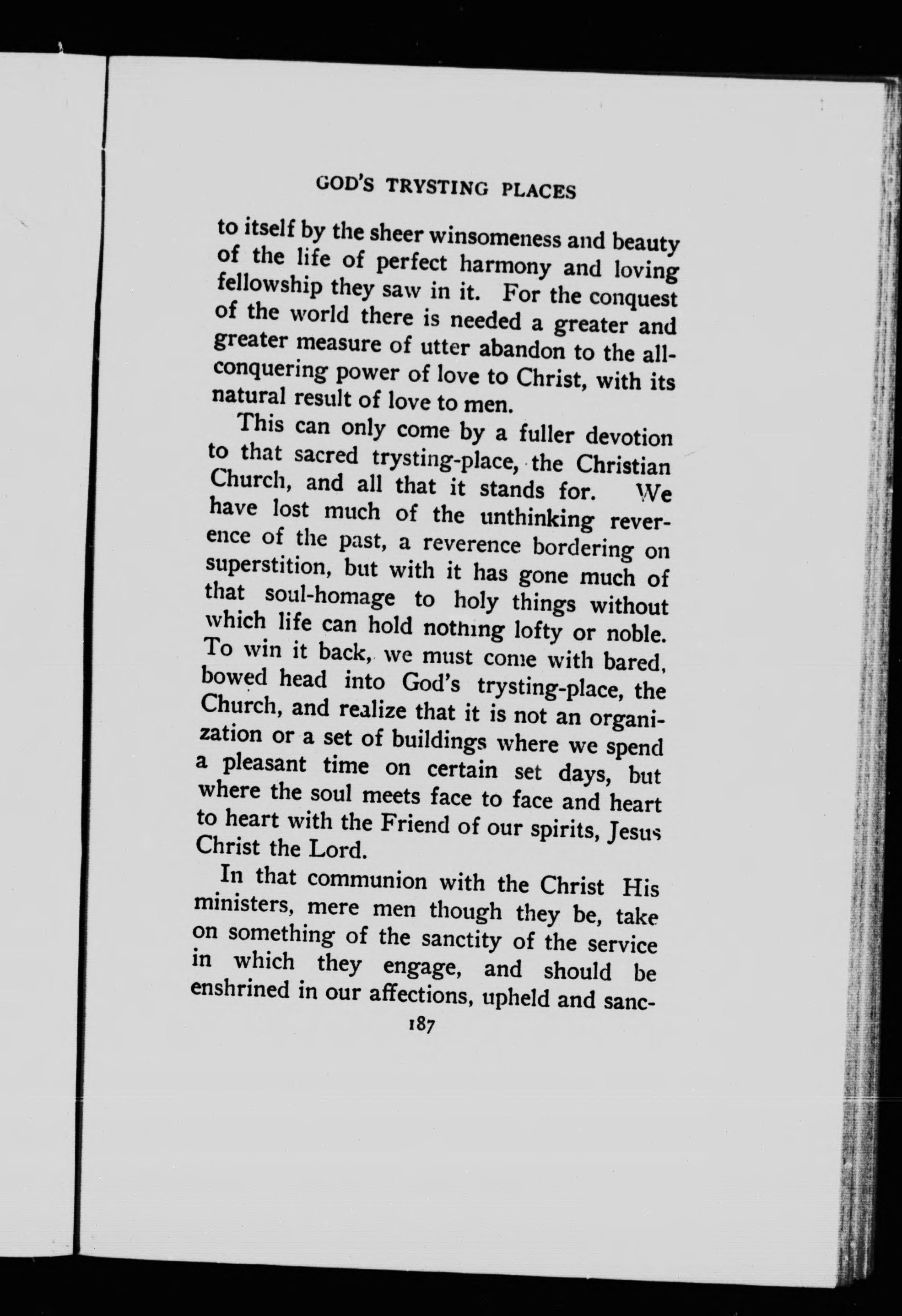 GOD'S TRYSTING PLACES

to itself by the sheer winsomeness and beauty of the life of perfect harmony and loving fellowship they saw in it. For the conquest of the world there is needed a greater and greater measure of utter abandon to the all-conquering power of love to Christ, with its natural result of love to men.

This can only come by a fuller devotion to that sacred trysting-place, the Christian Church, and all that it stands for. We have lost much of the unthinking reverence of the past, a reverence bordering on superstition, but with it has gone much of that soul-homage to holy things without which life can hold nothing lofty or noble. To win it back, we must come with bared, bowed head into God's trysting-place, the Church, and realize that it is not an organization or a set of buildings where we spend a pleasant time on certain set days, but where the soul meets face to face and heart to heart with the Friend of our spirits, Jesus Christ the Lord.

In that communion with the Christ His ministers, mere men though they be, take on something of the sanctity of the service in which they engage, and should be enshrined in our affections, upheld and sanc-

187